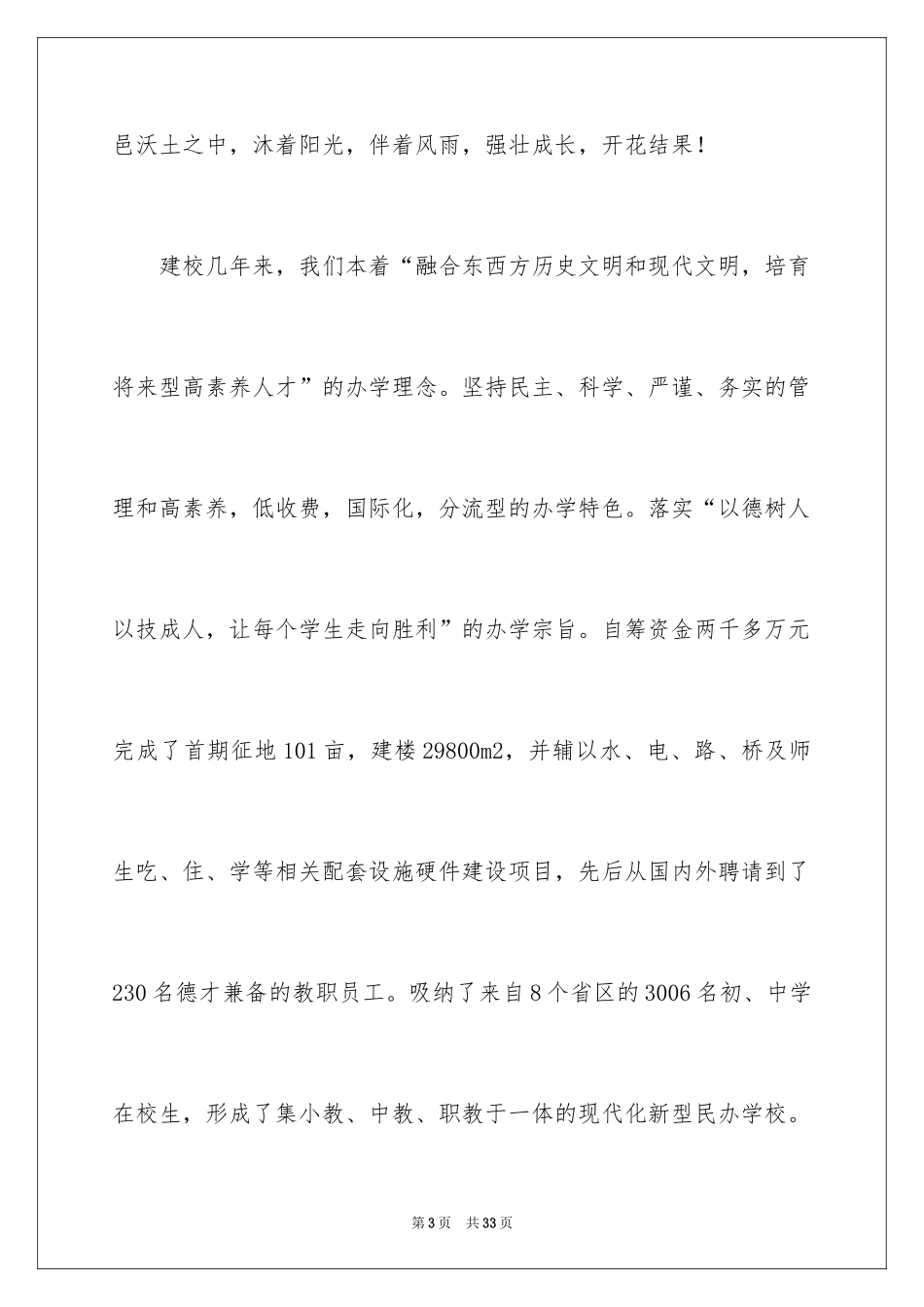 邑沃土之中，沐着阳光，伴着风雨，强壮成长，开花结果！

建校几年来，我们本着“融合东西方历史文明和现代文明，培育将来型高素养人才”的办学理念。坚持民主、科学、严谨、务实的管理和高素养，低收费，国际化，分流型的办学特色。落实“以德树人以技成人，让每个学生走向胜利”的办学宗旨。自筹资金两千多万元完成了首期征地101亩，建楼29800m2，并辅以水、电、路、桥及师生吃、住、学等相关配套设施硬件建设项目，先后从国内外聘请到了230名德才兼备的教职员工。吸纳了来自8个省区的3006名初、中学在校生，形成了集小教、中教、职教于一体的现代化新型民办学校。

第3页 共33页